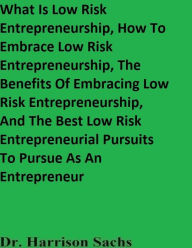 What Is Low Risk Entrepreneurship, How To Embrace Low Risk Entrepreneurship, The Benefits Of Embracing Low Risk Entrepreneurship, And The Best Low Risk Entrepreneurial Pursuits To Pursue As An Entrepreneur

Dr. Harrison Sachs